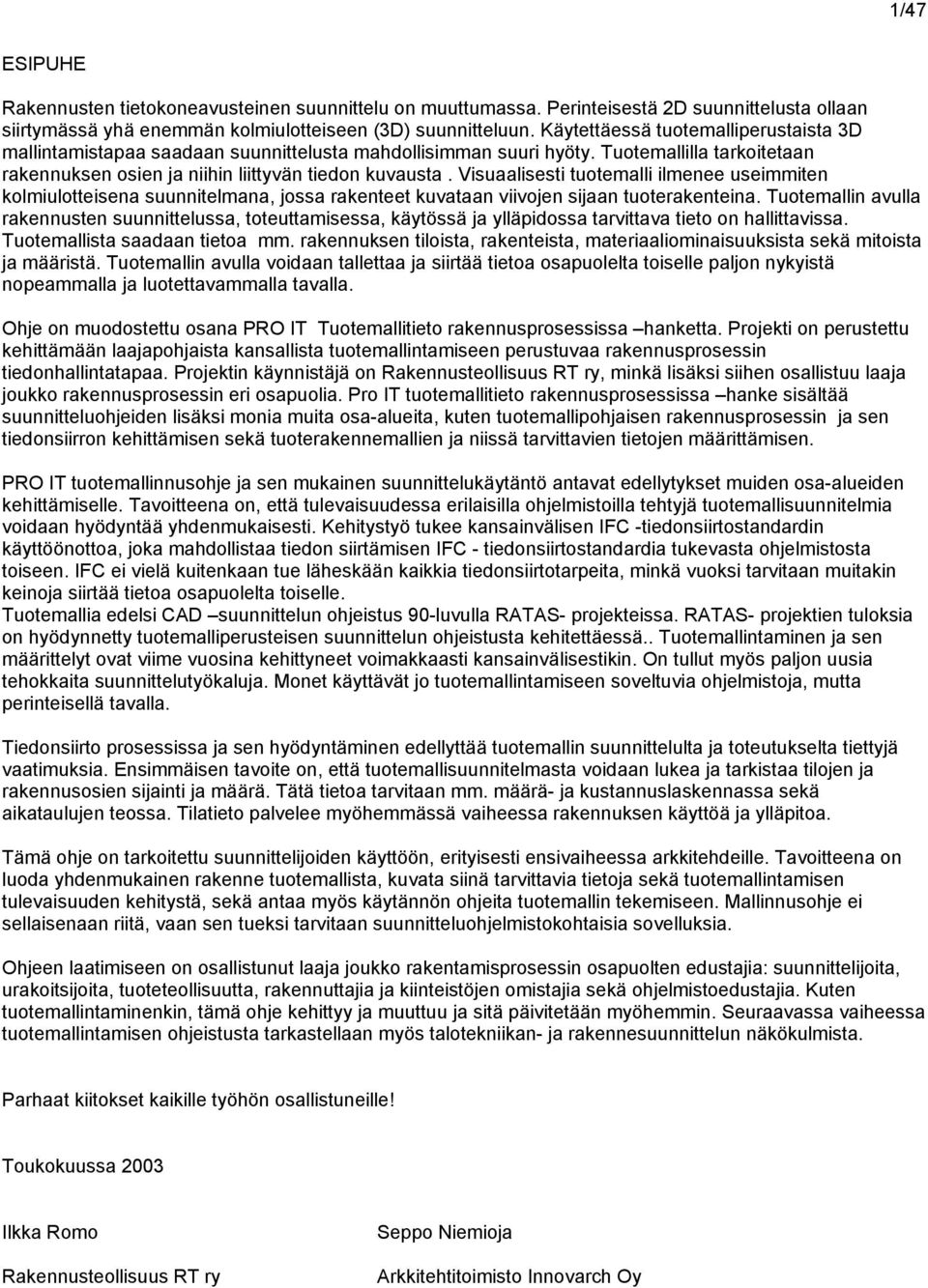 1/47

ESIPUHE

Rakennusten tietokoneavusteinen suunnittelu on muuttumassa. Perinteisestä 2D suunnittelusta ollaan siirtymässä yhä enemmän kolmiulotteiseen (3D) suunnitteluun. Käytettäessä tuotemalliperustaista 3D mallintamistapaa saadaan suunnittelusta mahdollisimman suuri hyöty. Tuotemallilla tarkoitetaan rakennuksen osien ja niihin liittyvän tiedon kuvausta . Visuaalisesti tuotemalli ilmenee useimmiten kolmiulotteisena suunnitelmana, jossa rakenteet kuvataan viivojen sijaan tuoterakenteina. Tuotemallin avulla rakennusten suunnittelussa, toteuttamisessa, käytössä ja ylläpidossa tarvittava tieto on hallittavissa. Tuotemallista saadaan tietoa mm. rakennuksen tiloista, rakenteista, materiaaliominaisuuksista sekä mitoista ja määristä. Tuotemallin avulla voidaan tallettaa ja siirtää tietoa osapuolelta toiselle paljon nykyistä nopeammalla ja luotettavammalla tavalla.

Ohje on muodostettu osana PRO IT Tuotemallitieto rakennusprosessissa –hanketta. Projekti on perustettu kehittämään laajapohjaista kansallista tuotemallintamiseen perustuvaa rakennusprosessin tiedonhallintatapaa. Projektin käynnistäjä on Rakennusteollisuus RT ry, minkä lisäksi siihen osallistuu laaja joukko rakennusprosessin eri osapuolia. Pro IT tuotemallitieto rakennusprosessissa –hanke sisältää suunnitteluohjeiden lisäksi monia muita osa-alueita, kuten tuotemallipohjaisen rakennusprosessin ja sen tiedonsiirron kehittämisen sekä tuoterakennemallien ja niissä tarvittavien tietojen määrittämisen.

PRO IT tuotemallinnusohje ja sen mukainen suunnittelukäytäntö antavat edellytykset muiden osa-alueiden kehittämiselle. Tavoitteena on, että tulevaisuudessa erilaisilla ohjelmistoilla tehtyjä tuotemallisuunnitelmia voidaan hyödyntää yhdenmukaisesti. Kehitystyö tukee kansainvälisen IFC -tiedonsiirtostandardin käyttöönottoa, joka mahdollistaa tiedon siirtämisen IFC - tiedonsiirtostandardia tukevasta ohjelmistosta toiseen. IFC ei vielä kuitenkaan tue läheskään kaikkia tiedonsiirtotarpeita, minkä vuoksi tarvitaan muitakin keinoja siirtää tietoa osapuolelta toiselle.
Tuotemallia edelsi CAD –suunnittelun ohjeistus 90-luvulla RATAS- projekteissa. RATAS- projektien tuloksia on hyödynnetty tuotemalliperusteisen suunnittelun ohjeistusta kehitettäessä.. Tuotemallintaminen ja sen määrittelyt ovat viime vuosina kehittyneet voimakkaasti kansainvälisestikin. On tullut myös paljon uusia tehokkaita suunnittelutyökaluja. Monet käyttävät jo tuotemallintamiseen soveltuvia ohjelmistoja, mutta perinteisellä tavalla.

Tiedonsiirto prosessissa ja sen hyödyntäminen edellyttää tuotemallin suunnittelulta ja toteutukselta tiettyjä vaatimuksia. Ensimmäisen tavoite on, että tuotemallisuunnitelmasta voidaan lukea ja tarkistaa tilojen ja rakennusosien sijainti ja määrä. Tätä tietoa tarvitaan mm. määrä- ja kustannuslaskennassa sekä aikataulujen teossa. Tilatieto palvelee myöhemmässä vaiheessa rakennuksen käyttöä ja ylläpitoa.

Tämä ohje on tarkoitettu suunnittelijoiden käyttöön, erityisesti ensivaiheessa arkkitehdeille. Tavoitteena on luoda yhdenmukainen rakenne tuotemallista, kuvata siinä tarvittavia tietoja sekä tuotemallintamisen tulevaisuuden kehitystä, sekä antaa myös käytännön ohjeita tuotemallin tekemiseen. Mallinnusohje ei sellaisenaan riitä, vaan sen tueksi tarvitaan suunnitteluohjelmistokohtaisia sovelluksia.

Ohjeen laatimiseen on osallistunut laaja joukko rakentamisprosessin osapuolten edustajia: suunnittelijoita, urakoitsijoita, tuoteteollisuutta, rakennuttajia ja kiinteistöjen omistajia sekä ohjelmistoedustajia. Kuten tuotemallintaminenkin, tämä ohje kehittyy ja muuttuu ja sitä päivitetään myöhemmin. Seuraavassa vaiheessa tuotemallintamisen ohjeistusta tarkastellaan myös talotekniikan- ja rakennesuunnittelun näkökulmista.

Parhaat kiitokset kaikille työhön osallistuneille!

Toukokuussa 2003

Ilkka Romo

Rakennusteollisuus RT ry

Seppo Niemioja

Arkkitehtitoimisto Innovarch Oy